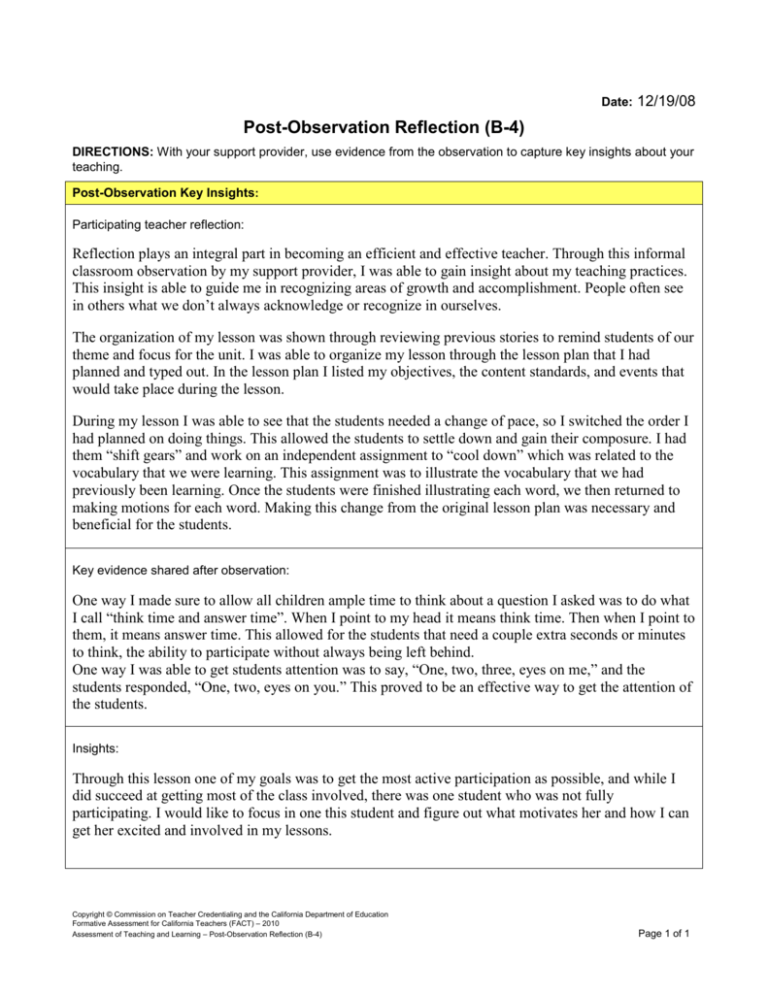 Date: 12/19/08

Post-Observation Reflection (B-4)

DIRECTIONS: With your support provider, use evidence from the observation to capture key insights about your teaching.

Post-Observation Key Insights:

Participating teacher reflection:

Reflection plays an integral part in becoming an efficient and effective teacher. Through this informal classroom observation by my support provider, I was able to gain insight about my teaching practices. This insight is able to guide me in recognizing areas of growth and accomplishment. People often see in others what we don't always acknowledge or recognize in ourselves.

The organization of my lesson was shown through reviewing previous stories to remind students of our theme and focus for the unit. I was able to organize my lesson through the lesson plan that I had planned and typed out. In the lesson plan I listed my objectives, the content standards, and events that would take place during the lesson.

During my lesson I was able to see that the students needed a change of pace, so I switched the order I had planned on doing things. This allowed the students to settle down and gain their composure. I had them "shift gears" and work on an independent assignment to "cool down" which was related to the vocabulary that we were learning. This assignment was to illustrate the vocabulary that we had previously been learning. Once the students were finished illustrating each word, we then returned to making motions for each word. Making this change from the original lesson plan was necessary and beneficial for the students.

Key evidence shared after observation:

One way I made sure to allow all children ample time to think about a question I asked was to do what I call "think time and answer time". When I point to my head it means think time. Then when I point to them, it means answer time. This allowed for the students that need a couple extra seconds or minutes to think, the ability to participate without always being left behind.
One way I was able to get students attention was to say, "One, two, three, eyes on me," and the students responded, "One, two, eyes on you." This proved to be an effective way to get the attention of the students.

Insights:

Through this lesson one of my goals was to get the most active participation as possible, and while I did succeed at getting most of the class involved, there was one student who was not fully participating. I would like to focus in one this student and figure out what motivates her and how I can get her excited and involved in my lessons.

Copyright © Commission on Teacher Credentialing and the California Department of Education
Formative Assessment for California Teachers (FACT) – 2010
Assessment of Teaching and Learning – Post-Observation Reflection (B-4)

Page 1 of 1